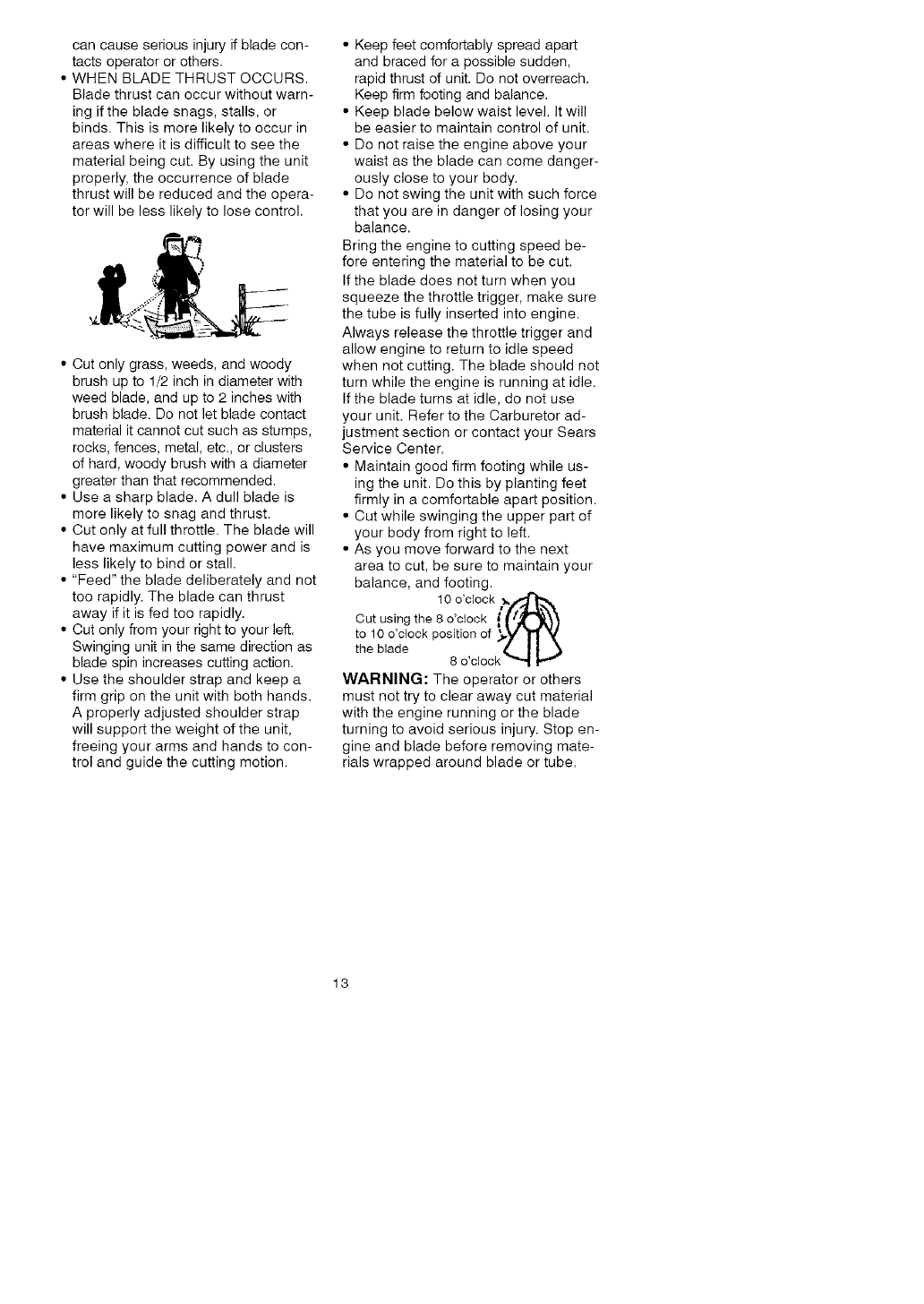 can cause serious injury if blade contacts operator or others.

• WHEN BLADE THRUST OCCURS. Blade thrust can occur without warning if the blade snags, stalls, or binds. This is more likely to occur in areas where it is difficult to see the material being cut. By using the unit properly, the occurrence of blade thrust will be reduced and the operator will be less likely to lose control.

• Cut only grass, weeds, and woody brush up to 1/2 inch in diameter with weed blade, and up to 2 inches with brush blade. Do not let blade contact material it cannot cut such as stumps, rocks, fences, metal, etc., or clusters of hard, woody brush with a diameter greater than that recommended.
• Use a sharp blade. A dull blade is more likely to snag and thrust.
• Cut only at full throttle. The blade will have maximum cutting power and is less likely to bind or stall.
• "Feed" the blade deliberately and not too rapidly. The blade can thrust away if it is fed too rapidly.
• Cut only from your right to your left. Swinging unit in the same direction as blade spin increases cutting action.
• Use the shoulder strap and keep a firm grip on the unit with both hands. A properly adjusted shoulder strap will support the weight of the unit, freeing your arms and hands to control and guide the cutting motion.

• Keep feet comfortably spread apart and braced for a possible sudden, rapid thrust of unit. Do not overreach. Keep firm footing and balance.
• Keep blade below waist level. It will be easier to maintain control of unit.
• Do not raise the engine above your waist as the blade can come dangerously close to your body.
• Do not swing the unit with such force that you are in danger of losing your balance.

Bring the engine to cutting speed before entering the material to be cut.

If the blade does not turn when you squeeze the throttle trigger, make sure the tube is fully inserted into engine.

Always release the throttle trigger and allow engine to return to idle speed when not cutting. The blade should not turn while the engine is running at idle. If the blade turns at idle, do not use your unit. Refer to the Carburetor adjustment section or contact your Sears Service Center.

• Maintain good firm footing while using the unit. Do this by planting feet firmly in a comfortable apart position.
• Cut while swinging the upper part of your body from right to left.
• As you move forward to the next area to cut, be sure to maintain your balance, and footing.

10 o'clock
Cut using the 8 o'clock to 10 o'clock position of the blade
8 o'clock

WARNING: The operator or others must not try to clear away cut material with the engine running or the blade turning to avoid serious injury. Stop engine and blade before removing materials wrapped around blade or tube.

13